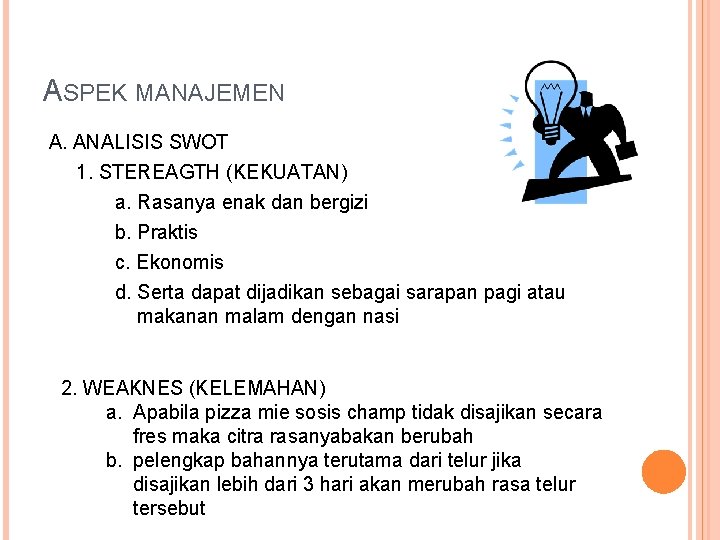 ASPEK MANAJEMEN

A. ANALISIS SWOT

1. STEREAGTH (KEKUATAN)

a. Rasanya enak dan bergizi

b. Praktis

c. Ekonomis

d. Serta dapat dijadikan sebagai sarapan pagi atau makanan malam dengan nasi

2. WEAKNES (KELEMAHAN)

a. Apabila pizza mie sosis champ tidak disajikan secara fres maka citra rasanyabakan berubah

b. pelengkap bahannya terutama dari telur jika disajikan lebih dari 3 hari akan merubah rasa telur tersebut